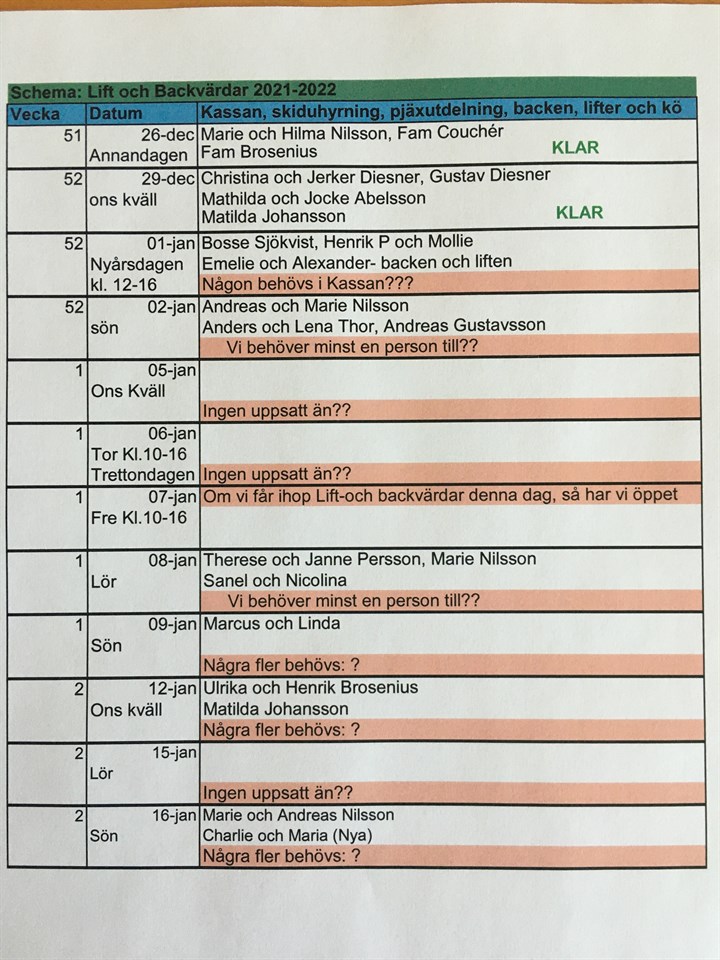 Schema: Lift och Backvärdar 2021-2022

| Vecka | Datum | Kassan, skiduhyrning, pjäxutdelning, backen, lifter och kö |
|---|---|---|
| 51 | 26-dec Annandagen | Marie och Hilma Nilsson, Fam Couchér Fam Brosenius KLAR |
| 52 | 29-dec ons kväll | Christina och Jerker Diesner, Gustav Diesner Mathilda och Jocke Abelsson Matilda Johansson KLAR |
| 52 | 01-jan Nyårsdagen kl. 12-16 | Bosse Sjökvist, Henrik P och Mollie Emelie och Alexander- backen och liften Någon behövs i Kassan??? |
| 52 | 02-jan sön | Andreas och Marie Nilsson Anders och Lena Thor, Andreas Gustavsson Vi behöver minst en person till?? |
| 1 | 05-jan Ons Kväll | Ingen uppsatt än?? |
| 1 | 06-jan Tor Kl.10-16 Trettondagen | Ingen uppsatt än?? |
| 1 | 07-jan Fre Kl.10-16 | Om vi får ihop Lift-och backvärdar denna dag, så har vi öppet |
| 1 | 08-jan Lör | Therese och Janne Persson, Marie Nilsson Sanel och Nicolina Vi behöver minst en person till?? |
| 1 | 09-jan Sön | Marcus och Linda Några fler behövs: ? |
| 2 | 12-jan Ons kväll | Ulrika och Henrik Brosenius Matilda Johansson Några fler behövs: ? |
| 2 | 15-jan Lör | Ingen uppsatt än?? |
| 2 | 16-jan Sön | Marie och Andreas Nilsson Charlie och Maria (Nya) Några fler behövs: ? |